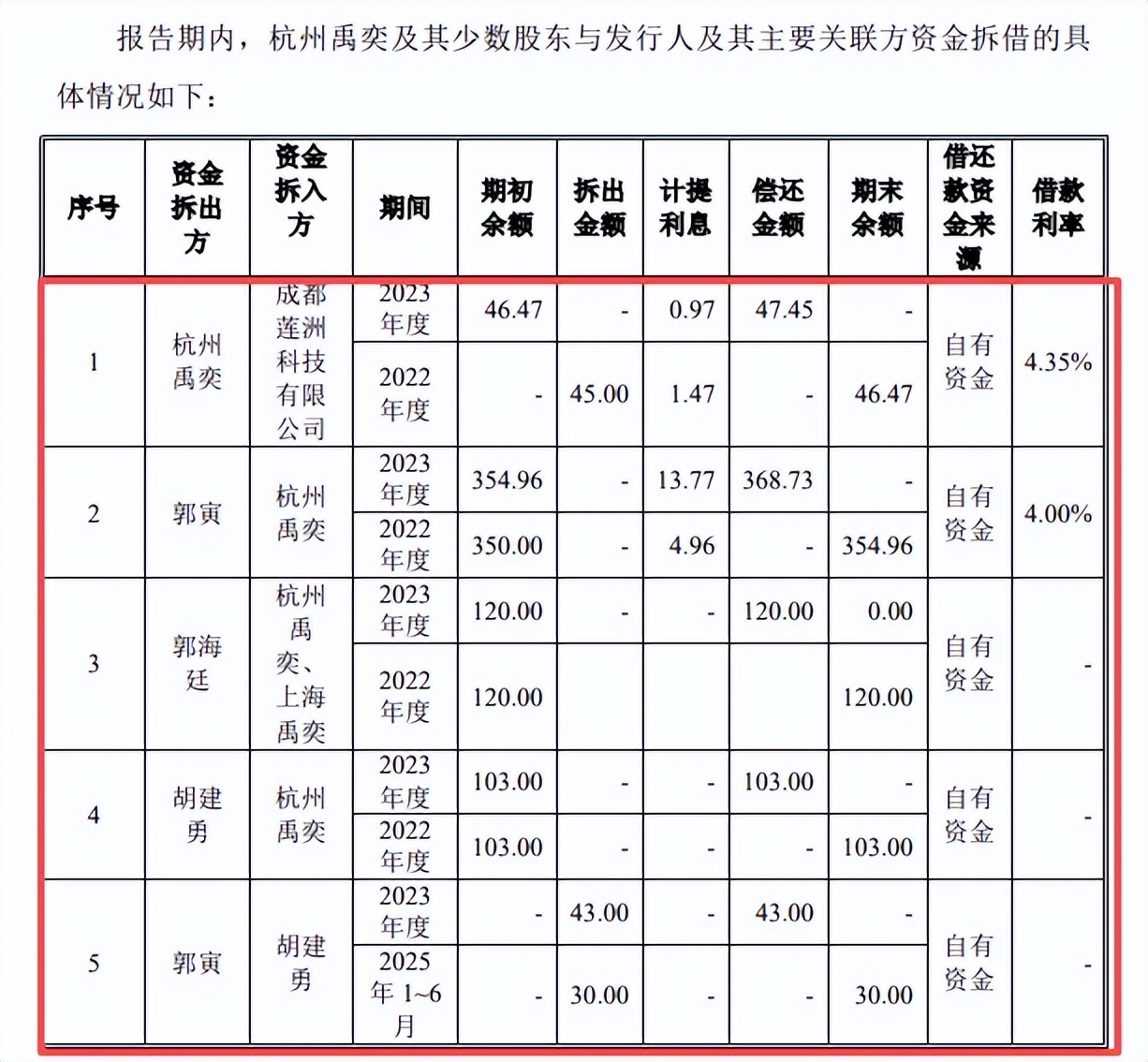 报告期内，杭州禹奕及其少数股东与发行人及其主要关联方资金拆借的具体情况如下：

| 序号 | 资金拆出方 | 资金拆入方 | 期间 | 期初余额 | 拆出金额 | 计提利息 | 偿还金额 | 期末余额 | 借还款资金来源 | 借款利率 |
|---|---|---|---|---|---|---|---|---|---|---|
| 1 | 杭州禹奕 | 成都莲洲科技有限公司 | 2023年度 | 46.47 | - | 0.97 | 47.45 | - | 自有资金 | 4.35% |
| | | | 2022年度 | - | 45.00 | 1.47 | - | 46.47 | | |
| 2 | 郭寅 | 杭州禹奕 | 2023年度 | 354.96 | - | 13.77 | 368.73 | - | 自有资金 | 4.00% |
| | | | 2022年度 | 350.00 | - | 4.96 | - | 354.96 | | |
| 3 | 郭海廷 | 杭州禹奕、上海禹奕 | 2023年度 | 120.00 | - | - | 120.00 | 0.00 | 自有资金 | - |
| | | | 2022年度 | 120.00 | | | | 120.00 | | |
| 4 | 胡建勇 | 杭州禹奕 | 2023年度 | 103.00 | - | - | 103.00 | - | 自有资金 | - |
| | | | 2022年度 | 103.00 | - | - | - | 103.00 | | |
| 5 | 郭寅 | 胡建勇 | 2023年度 | - | 43.00 | - | 43.00 | - | 自有资金 | - |
| | | | 2025年1~6月 | - | 30.00 | - | - | 30.00 | | |